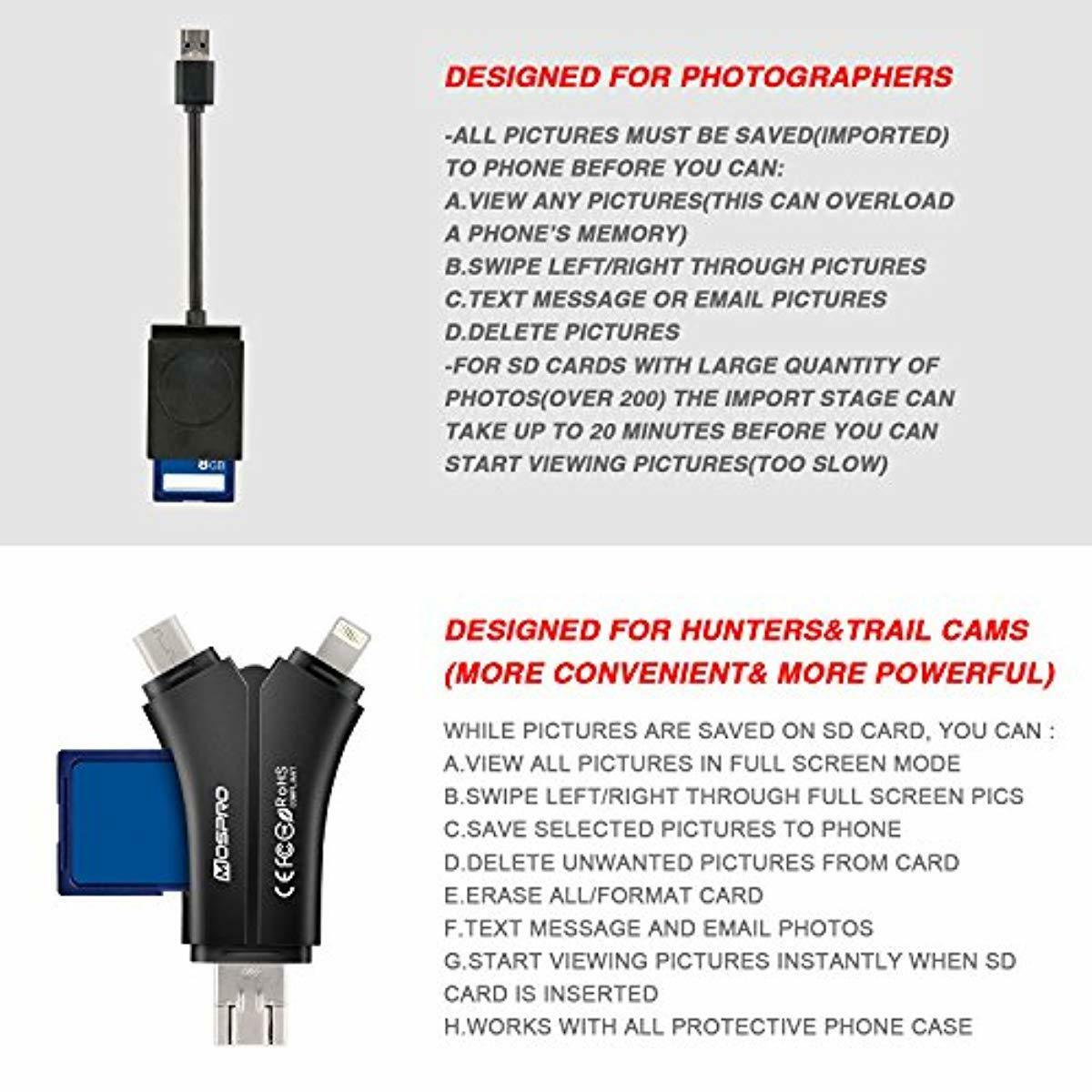 8GB

DESIGNED FOR PHOTOGRAPHERS

-ALL PICTURES MUST BE SAVED(IMPORTED) TO PHONE BEFORE YOU CAN:
A.VIEW ANY PICTURES(THIS CAN OVERLOAD A PHONE'S MEMORY)
B.SWIPE LEFT/RIGHT THROUGH PICTURES
C.TEXT MESSAGE OR EMAIL PICTURES
D.DELETE PICTURES
-FOR SD CARDS WITH LARGE QUANTITY OF PHOTOS(OVER 200) THE IMPORT STAGE CAN TAKE UP TO 20 MINUTES BEFORE YOU CAN START VIEWING PICTURES(TOO SLOW)

MOSPRO
CE FC RoHS COMPLIANT

DESIGNED FOR HUNTERS&TRAIL CAMS (MORE CONVENIENT& MORE POWERFUL)

WHILE PICTURES ARE SAVED ON SD CARD, YOU CAN :
A.VIEW ALL PICTURES IN FULL SCREEN MODE
B.SWIPE LEFT/RIGHT THROUGH FULL SCREEN PICS
C.SAVE SELECTED PICTURES TO PHONE
D.DELETE UNWANTED PICTURES FROM CARD
E.ERASE ALL/FORMAT CARD
F.TEXT MESSAGE AND EMAIL PHOTOS
G.START VIEWING PICTURES INSTANTLY WHEN SD CARD IS INSERTED
H.WORKS WITH ALL PROTECTIVE PHONE CASE